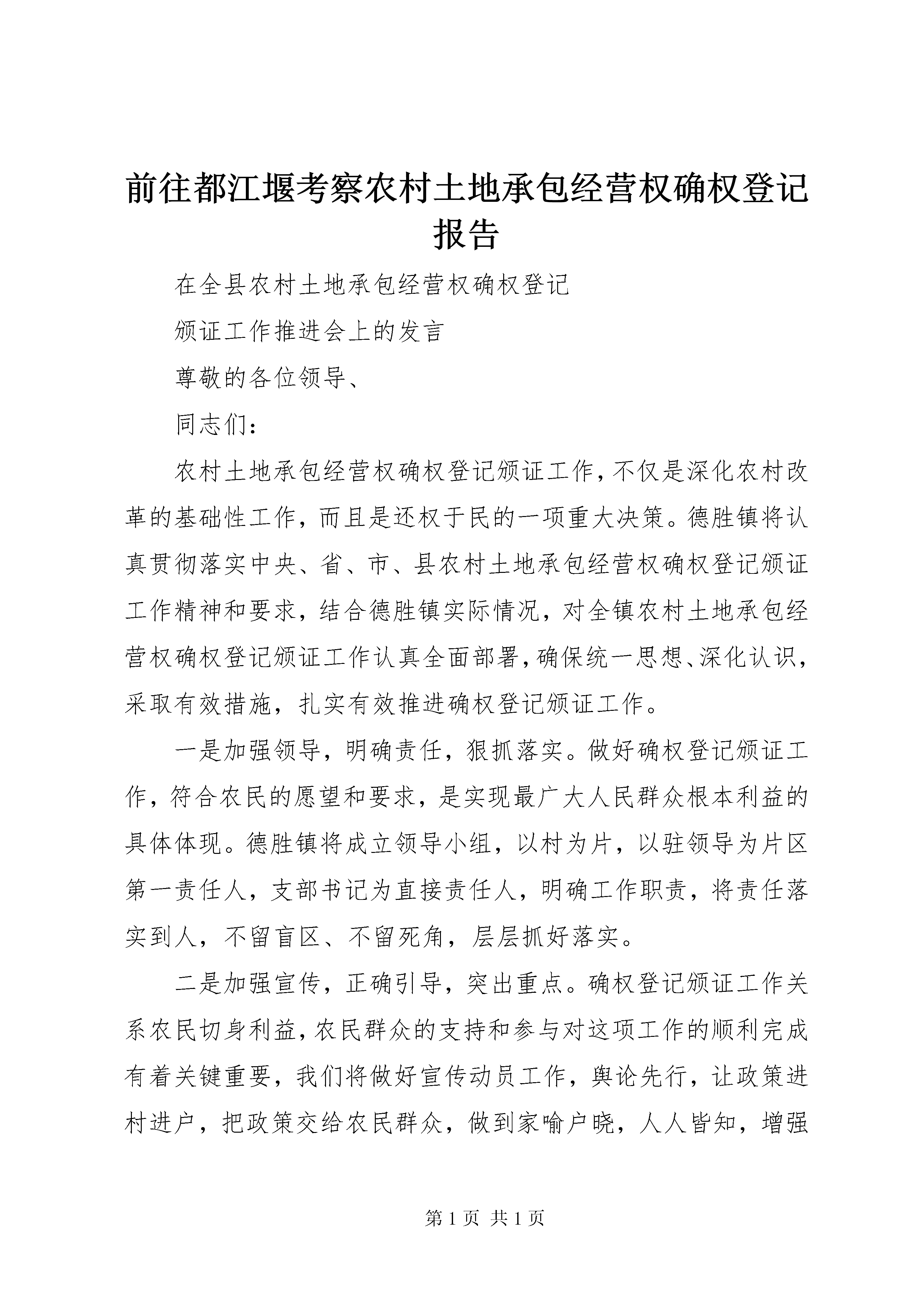 前往都江堰考察农村土地承包经营权确权登记报告

在全县农村土地承包经营权确权登记

颁证工作推进会上的发言

尊敬的各位领导、

同志们：

农村土地承包经营权确权登记颁证工作，不仅是深化农村改革的基础性工作，而且是还权于民的一项重大决策。德胜镇将认真贯彻落实中央、省、市、县农村土地承包经营权确权登记颁证工作精神和要求，结合德胜镇实际情况，对全镇农村土地承包经营权确权登记颁证工作认真全面部署，确保统一思想、深化认识，采取有效措施，扎实有效推进确权登记颁证工作。

一是加强领导，明确责任，狠抓落实。做好确权登记颁证工作，符合农民的愿望和要求，是实现最广大人民群众根本利益的具体体现。德胜镇将成立领导小组，以村为片，以驻领导为片区第一责任人，支部书记为直接责任人，明确工作职责，将责任落实到人，不留盲区、不留死角，层层抓好落实。

二是加强宣传，正确引导，突出重点。确权登记颁证工作关系农民切身利益，农民群众的支持和参与对这项工作的顺利完成有着关键重要，我们将做好宣传动员工作，舆论先行，让政策进村进户，把政策交给农民群众，做到家喻户晓，人人皆知，增强

第 1 页 共 1 页